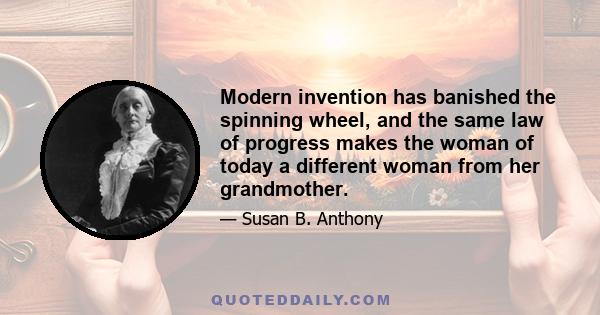 Modern invention has banished the spinning wheel, and the same law of progress makes the woman of today a different woman from her grandmother.

— Susan B. Anthony

QUOTEDDAILY.COM